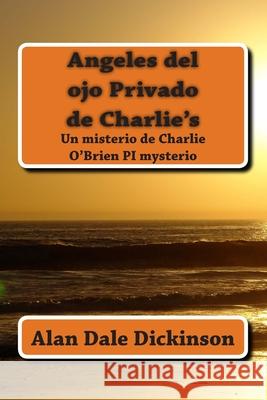 Angeles del ojo Privado de Charlie's

Un misterio de Charlie O'Brien PI mysterio

Alan Dale Dickinson

Kraina Książek